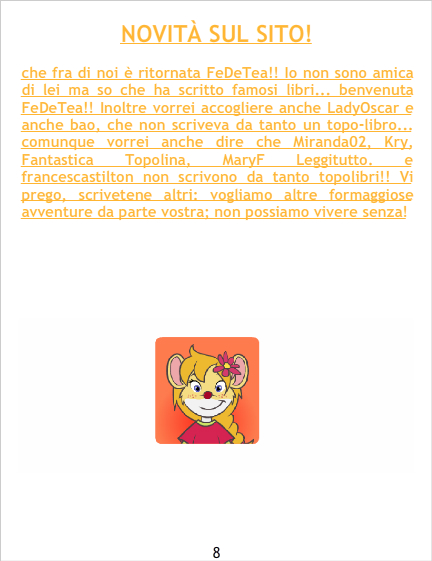 NOVITÀ SUL SITO!

che fra di noi è ritornata FeDeTea!! Io non sono amica di lei ma so che ha scritto famosi libri... benvenuta FeDeTea!! Inoltre vorrei accogliere anche LadyOscar e anche bao, che non scriveva da tanto un topo-libro... comunque vorrei anche dire che Miranda02, Kry, Fantastica Topolina, MaryF Leggitutto. e francescastilton non scrivono da tanto topolibri!! Vi prego, scrivetene altri: vogliamo altre formaggiose avventure da parte vostra; non possiamo vivere senza!

8